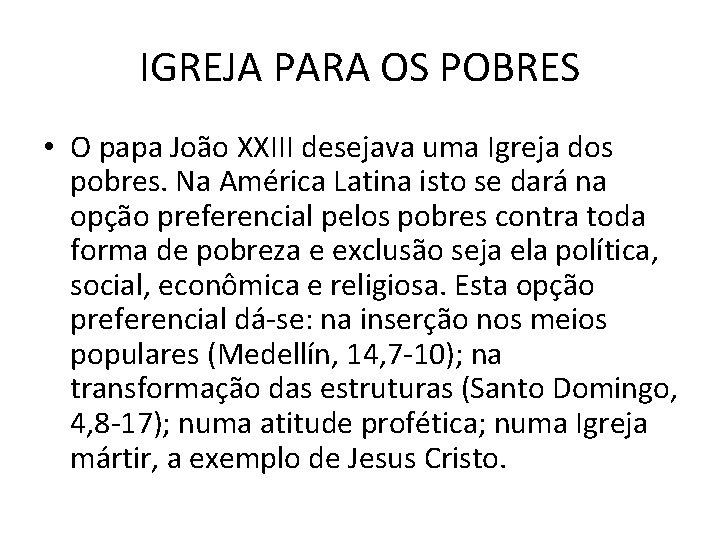 IGREJA PARA OS POBRES

• O papa João XXIII desejava uma Igreja dos pobres. Na América Latina isto se dará na opção preferencial pelos pobres contra toda forma de pobreza e exclusão seja ela política, social, econômica e religiosa. Esta opção preferencial dá-se: na inserção nos meios populares (Medellín, 14,7-10); na transformação das estruturas (Santo Domingo, 4,8-17); numa atitude profética; numa Igreja mártir, a exemplo de Jesus Cristo.